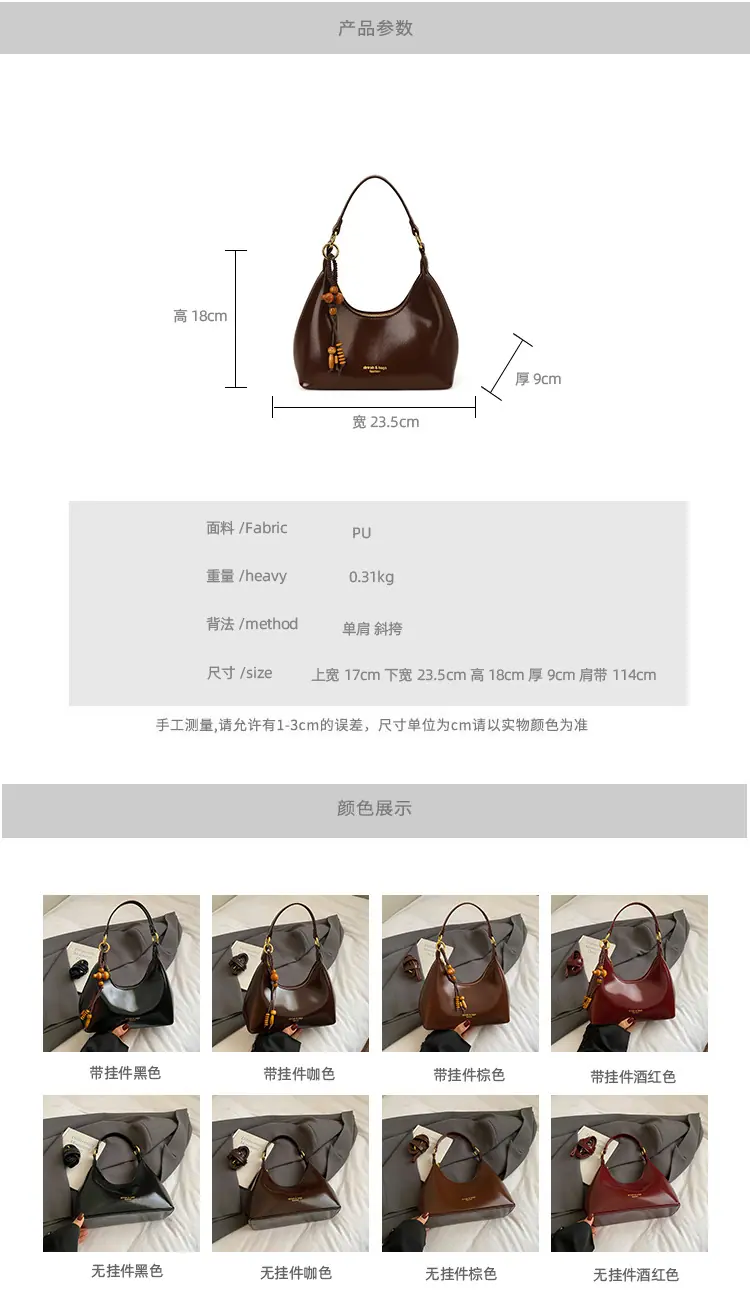 产品参数

高 18cm

厚 9cm

宽 23.5cm

面料 /Fabric PU

重量 /heavy 0.31kg

背法 /method 单肩 斜挎

尺寸 /size 上宽 17cm 下宽 23.5cm 高 18cm 厚 9cm 肩带 114cm

手工测量,请允许有1-3cm的误差，尺寸单位为cm请以实物颜色为准

颜色展示

带挂件黑色 带挂件咖色 带挂件棕色 带挂件酒红色

无挂件黑色 无挂件咖色 无挂件棕色 无挂件酒红色